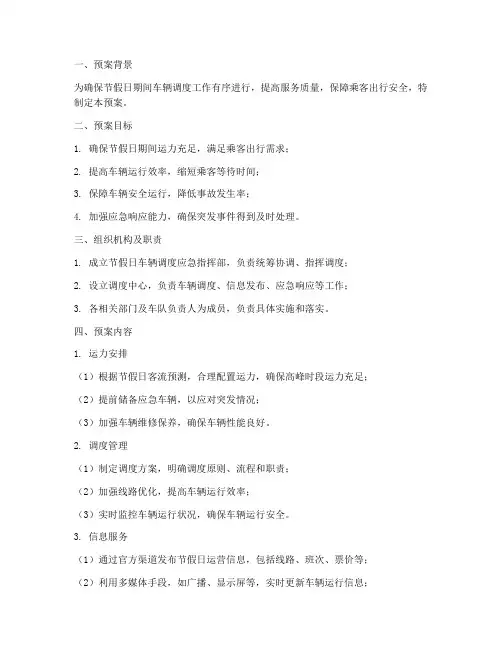 一、预案背景

为确保节假日期间车辆调度工作有序进行，提高服务质量，保障乘客出行安全，特制定本预案。

二、预案目标

1. 确保节假日期间运力充足，满足乘客出行需求；

2. 提高车辆运行效率，缩短乘客等待时间；

3. 保障车辆安全运行，降低事故发生率；

4. 加强应急响应能力，确保突发事件得到及时处理。

三、组织机构及职责

1. 成立节假日车辆调度应急指挥部，负责统筹协调、指挥调度；

2. 设立调度中心，负责车辆调度、信息发布、应急响应等工作；

3. 各相关部门及车队负责人为成员，负责具体实施和落实。

四、预案内容

1. 运力安排

（1）根据节假日客流预测，合理配置运力，确保高峰时段运力充足；

（2）提前储备应急车辆，以应对突发情况；

（3）加强车辆维修保养，确保车辆性能良好。

2. 调度管理

（1）制定调度方案，明确调度原则、流程和职责；

（2）加强线路优化，提高车辆运行效率；

（3）实时监控车辆运行状况，确保车辆运行安全。

3. 信息服务

（1）通过官方渠道发布节假日运营信息，包括线路、班次、票价等；

（2）利用多媒体手段，如广播、显示屏等，实时更新车辆运行信息；